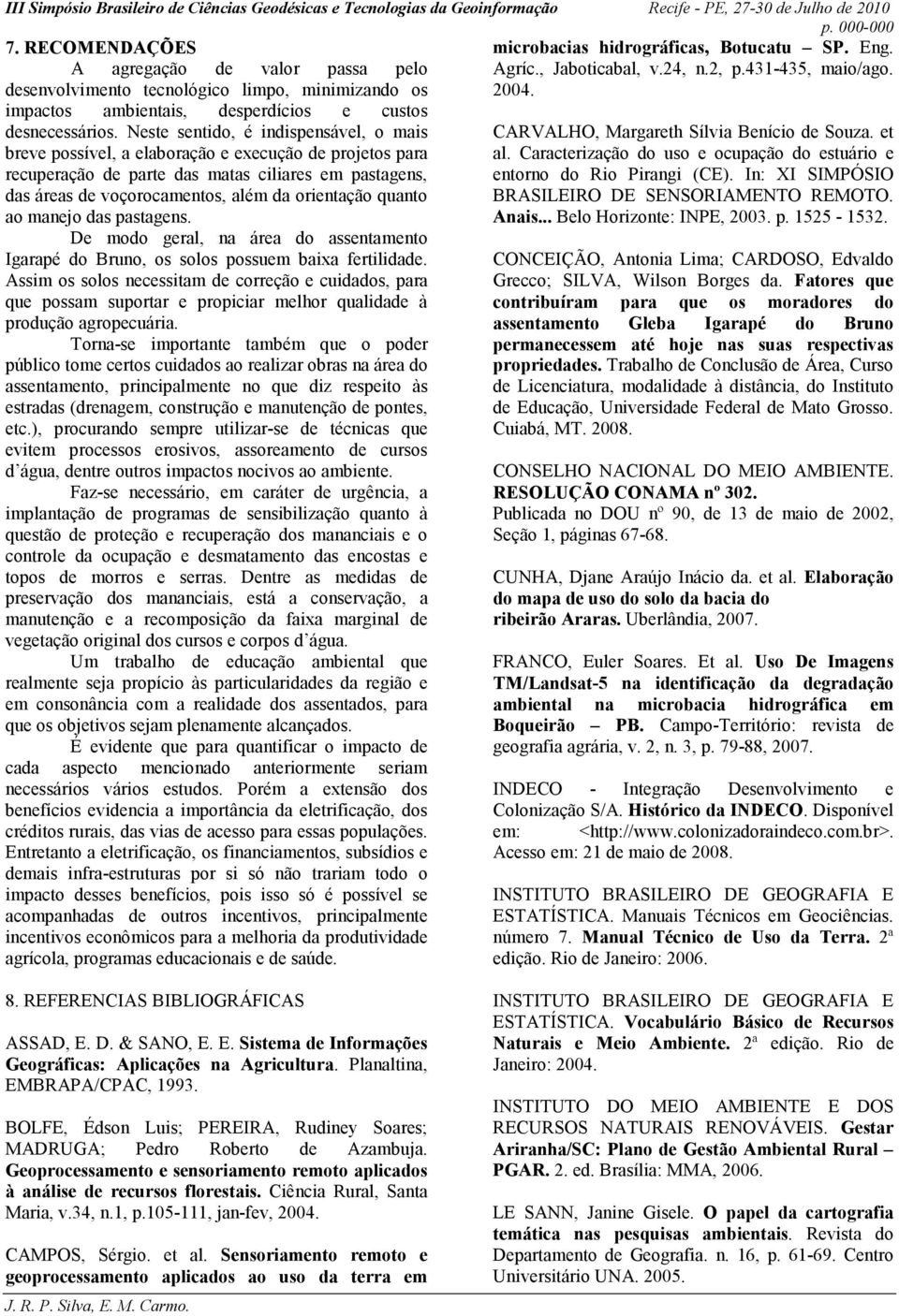 III Simpósio Brasileiro de Ciências Geodésicas e Tecnologias da Geoinformação Recife - PE, 27-30 de Julho de 2010 p. 000-000

7. RECOMENDAÇÕES

A agregação de valor passa pelo desenvolvimento tecnológico limpo, minimizando os impactos ambientais, desperdícios e custos desnecessários. Neste sentido, é indispensável, o mais breve possível, a elaboração e execução de projetos para recuperação de parte das matas ciliares em pastagens, das áreas de voçorocamentos, além da orientação quanto ao manejo das pastagens.

De modo geral, na área do assentamento Igarapé do Bruno, os solos possuem baixa fertilidade. Assim os solos necessitam de correção e cuidados, para que possam suportar e propiciar melhor qualidade à produção agropecuária.

Torna-se importante também que o poder público tome certos cuidados ao realizar obras na área do assentamento, principalmente no que diz respeito às estradas (drenagem, construção e manutenção de pontes, etc.), procurando sempre utilizar-se de técnicas que evitem processos erosivos, assoreamento de cursos d´água, dentre outros impactos nocivos ao ambiente.

Faz-se necessário, em caráter de urgência, a implantação de programas de sensibilização quanto à questão de proteção e recuperação dos mananciais e o controle da ocupação e desmatamento das encostas e topos de morros e serras. Dentre as medidas de preservação dos mananciais, está a conservação, a manutenção e a recomposição da faixa marginal de vegetação original dos cursos e corpos d´água.

Um trabalho de educação ambiental que realmente seja propício às particularidades da região e em consonância com a realidade dos assentados, para que os objetivos sejam plenamente alcançados.

É evidente que para quantificar o impacto de cada aspecto mencionado anteriormente seriam necessários vários estudos. Porém a extensão dos benefícios evidencia a importância da eletrificação, dos créditos rurais, das vias de acesso para essas populações. Entretanto a eletrificação, os financiamentos, subsídios e demais infra-estruturas por si só não trariam todo o impacto desses benefícios, pois isso só é possível se acompanhadas de outros incentivos, principalmente incentivos econômicos para a melhoria da produtividade agrícola, programas educacionais e de saúde.

8. REFERENCIAS BIBLIOGRÁFICAS

ASSAD, E. D. & SANO, E. E. Sistema de Informações Geográficas: Aplicações na Agricultura. Planaltina, EMBRAPA/CPAC, 1993.

BOLFE, Édson Luis; PEREIRA, Rudiney Soares; MADRUGA; Pedro Roberto de Azambuja. Geoprocessamento e sensoriamento remoto aplicados à análise de recursos florestais. Ciência Rural, Santa Maria, v.34, n.1, p.105-111, jan-fev, 2004.

CAMPOS, Sérgio. et al. Sensoriamento remoto e geoprocessamento aplicados ao uso da terra em microbacias hidrográficas, Botucatu – SP. Eng. Agríc., Jaboticabal, v.24, n.2, p.431-435, maio/ago. 2004.

CARVALHO, Margareth Sílvia Benício de Souza. et al. Caracterização do uso e ocupação do estuário e entorno do Rio Pirangi (CE). In: XI SIMPÓSIO BRASILEIRO DE SENSORIAMENTO REMOTO. Anais... Belo Horizonte: INPE, 2003. p. 1525 - 1532.

CONCEIÇÃO, Antonia Lima; CARDOSO, Edvaldo Grecco; SILVA, Wilson Borges da. Fatores que contribuíram para que os moradores do assentamento Gleba Igarapé do Bruno permanecessem até hoje nas suas respectivas propriedades. Trabalho de Conclusão de Área, Curso de Licenciatura, modalidade à distância, do Instituto de Educação, Universidade Federal de Mato Grosso. Cuiabá, MT. 2008.

CONSELHO NACIONAL DO MEIO AMBIENTE. RESOLUÇÃO CONAMA nº 302. Publicada no DOU nº 90, de 13 de maio de 2002, Seção 1, páginas 67-68.

CUNHA, Djane Araújo Inácio da. et al. Elaboração do mapa de uso do solo da bacia do ribeirão Araras. Uberlândia, 2007.

FRANCO, Euler Soares. Et al. Uso De Imagens TM/Landsat-5 na identificação da degradação ambiental na microbacia hidrográfica em Boqueirão – PB. Campo-Território: revista de geografia agrária, v. 2, n. 3, p. 79-88, 2007.

INDECO - Integração Desenvolvimento e Colonização S/A. Histórico da INDECO. Disponível em: <http://www.colonizadoraindeco.com.br>. Acesso em: 21 de maio de 2008.

INSTITUTO BRASILEIRO DE GEOGRAFIA E ESTATÍSTICA. Manuais Técnicos em Geociências. número 7. Manual Técnico de Uso da Terra. 2ª edição. Rio de Janeiro: 2006.

INSTITUTO BRASILEIRO DE GEOGRAFIA E ESTATÍSTICA. Vocabulário Básico de Recursos Naturais e Meio Ambiente. 2ª edição. Rio de Janeiro: 2004.

INSTITUTO DO MEIO AMBIENTE E DOS RECURSOS NATURAIS RENOVÁVEIS. Gestar Ariranha/SC: Plano de Gestão Ambiental Rural – PGAR. 2. ed. Brasília: MMA, 2006.

LE SANN, Janine Gisele. O papel da cartografia temática nas pesquisas ambientais. Revista do Departamento de Geografia. n. 16, p. 61-69. Centro Universitário UNA. 2005.

J. R. P. Silva, E. M. Carmo.